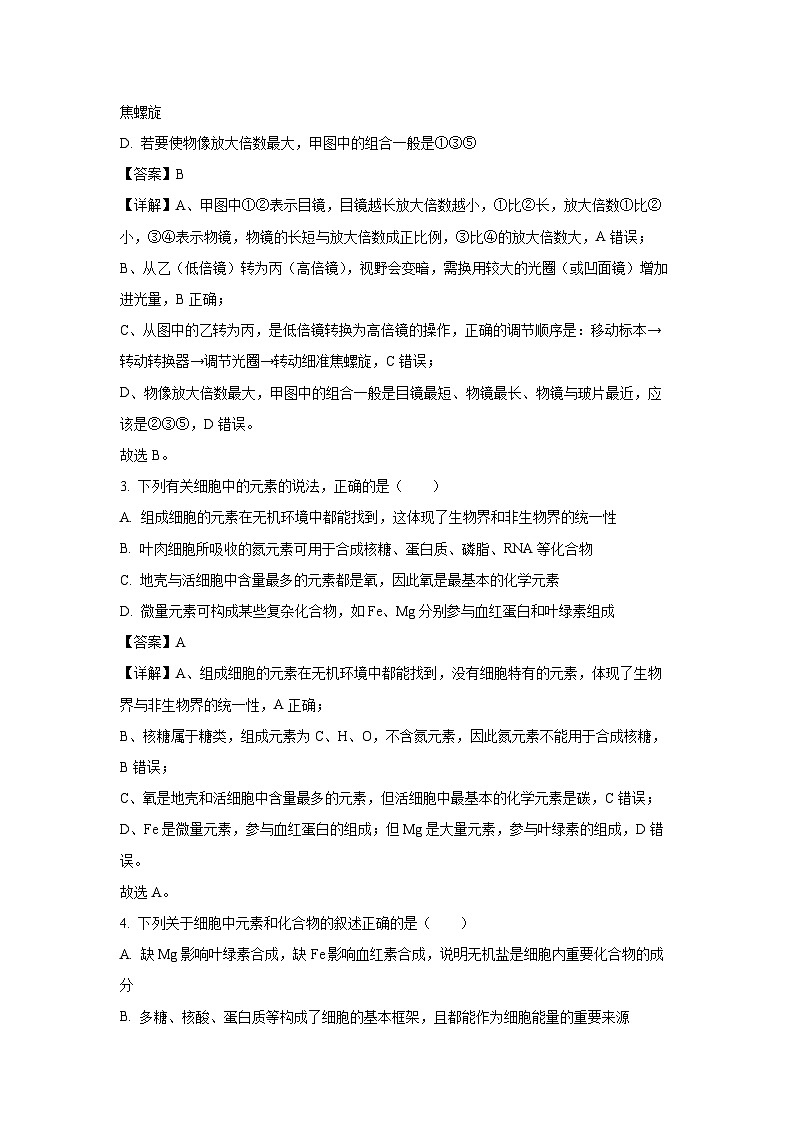 焦螺旋

D. 若要使物像放大倍数最大，甲图中的组合一般是①③⑤

【答案】B

【详解】A、甲图中①②表示目镜，目镜越长放大倍数越小，①比②长，放大倍数①比②小，③④表示物镜，物镜的长短与放大倍数成正比例，③比④的放大倍数大，A 错误；

B、从乙（低倍镜）转为丙（高倍镜），视野会变暗，需换用较大的光圈（或凹面镜）增加进光量，B 正确；

C、从图中的乙转为丙，是低倍镜转换为高倍镜的操作，正确的调节顺序是：移动标本→转动转换器→调节光圈→转动细准焦螺旋，C 错误；

D、物像放大倍数最大，甲图中的组合一般是目镜最短、物镜最长、物镜与玻片最近，应该是②③⑤，D 错误。

故选 B。

3. 下列有关细胞中的元素的说法，正确的是（　　）

A. 组成细胞的元素在无机环境中都能找到，这体现了生物界和非生物界的统一性

B. 叶肉细胞所吸收的氮元素可用于合成核糖、蛋白质、磷脂、RNA 等化合物

C. 地壳与活细胞中含量最多的元素都是氧，因此氧是最基本的化学元素

D. 微量元素可构成某些复杂化合物，如 Fe、Mg 分别参与血红蛋白和叶绿素组成

【答案】A

【详解】A、组成细胞的元素在无机环境中都能找到，没有细胞特有的元素，体现了生物界与非生物界的统一性，A 正确；

B、核糖属于糖类，组成元素为 C、H、O，不含氮元素，因此氮元素不能用于合成核糖，B 错误；

C、氧是地壳和活细胞中含量最多的元素，但活细胞中最基本的化学元素是碳，C 错误；

D、Fe 是微量元素，参与血红蛋白的组成；但 Mg 是大量元素，参与叶绿素的组成，D 错误。

故选 A。

4. 下列关于细胞中元素和化合物的叙述正确的是（　　）

A. 缺 Mg 影响叶绿素合成，缺 Fe 影响血红素合成，说明无机盐是细胞内重要化合物的成分

B. 多糖、核酸、蛋白质等构成了细胞的基本框架，且都能作为细胞能量的重要来源